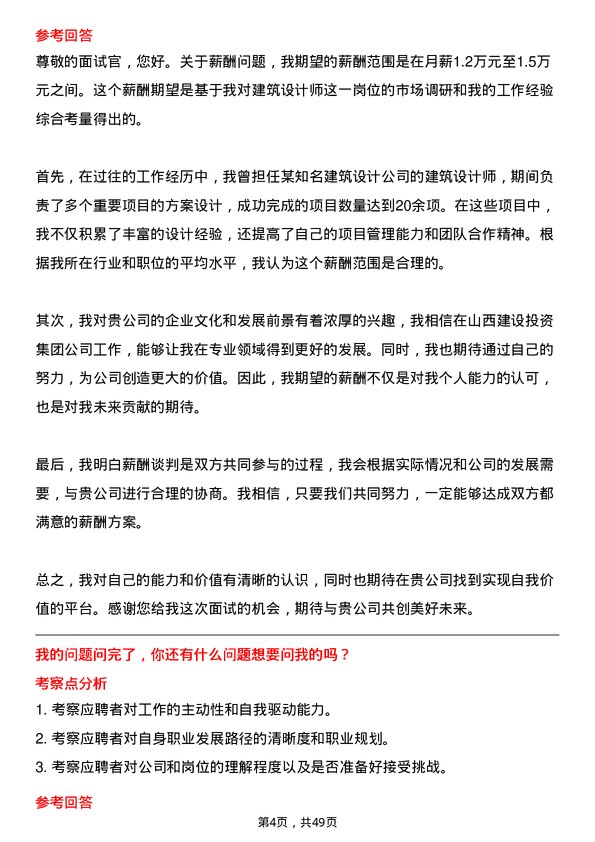 参考回答

尊敬的面试官，您好。关于薪酬问题，我期望的薪酬范围是在月薪1.2万元至1.5万元之间。这个薪酬期望是基于我对建筑设计师这一岗位的市场调研和我的工作经验综合考量得出的。

首先，在过往的工作经历中，我曾担任某知名建筑设计公司的建筑设计师，期间负责了多个重要项目的方案设计，成功完成的项目数量达到20余项。在这些项目中，我不仅积累了丰富的设计经验，还提高了自己的项目管理能力和团队合作精神。根据我所在行业和职位的平均水平，我认为这个薪酬范围是合理的。

其次，我对贵公司的企业文化和发展前景有着浓厚的兴趣，我相信在山西建设投资集团公司工作，能够让我在专业领域得到更好的发展。同时，我也期待通过自己的努力，为公司创造更大的价值。因此，我期望的薪酬不仅是对我个人能力的认可，也是对我未来贡献的期待。

最后，我明白薪酬谈判是双方共同参与的过程，我会根据实际情况和公司的发展需要，与贵公司进行合理的协商。我相信，只要我们共同努力，一定能够达成双方都满意的薪酬方案。

总之，我对自己的能力和价值有清晰的认识，同时也期待在贵公司找到实现自我价值的平台。感谢您给我这次面试的机会，期待与贵公司共创美好未来。

我的问题问完了，你还有什么问题想要问我的吗？

考察点分析

1. 考察应聘者对工作的主动性和自我驱动能力。

2. 考察应聘者对自身职业发展路径的清晰度和职业规划。

3. 考察应聘者对公司和岗位的理解程度以及是否准备好接受挑战。

参考回答

第4页，共49页